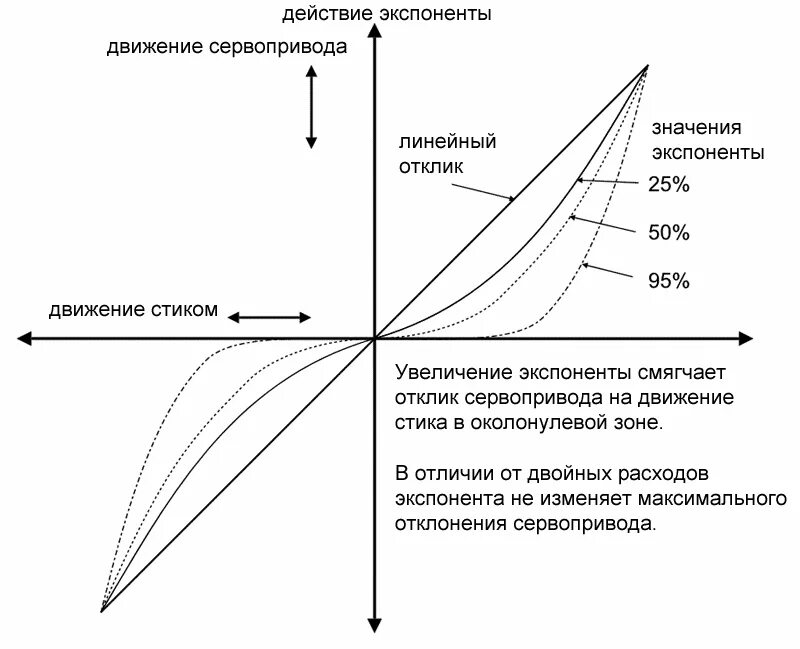 действие экспоненты

движение сервопривода

линейный отклик

значения экспоненты

25%

50%

95%

движение стиком

Увеличение экспоненты смягчает отклик сервопривода на движение стика в околонулевой зоне.

В отличии от двойных расходов экспонента не изменяет максимального отклонения сервопривода.